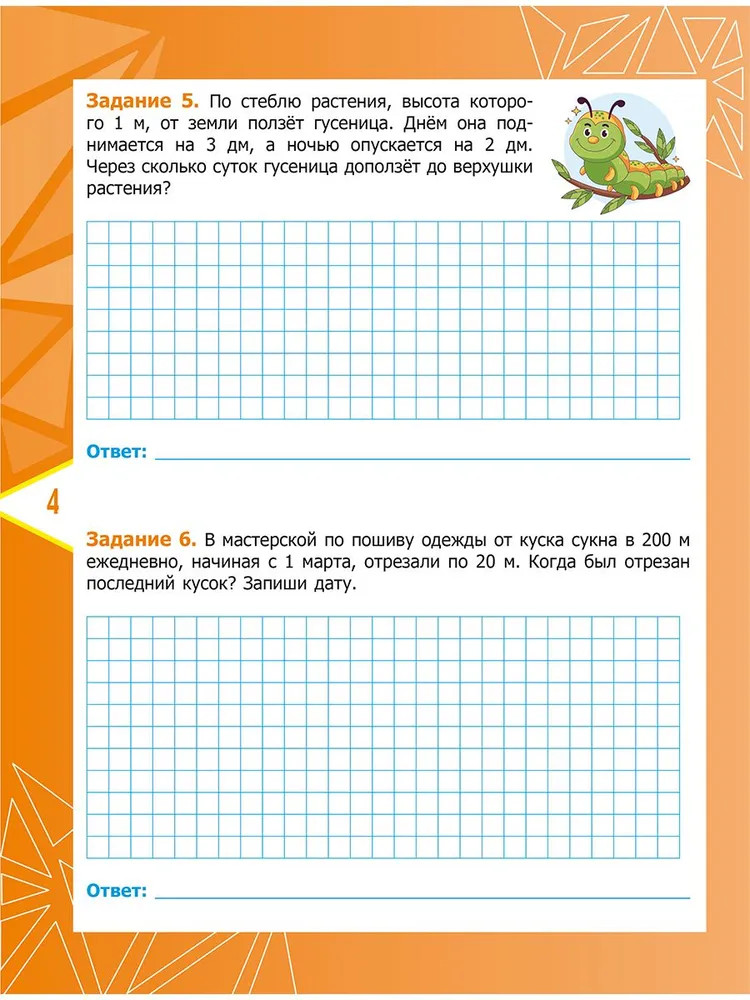 Задание 5. По стеблю растения, высота которого 1 м, от земли ползёт гусеница. Днём она поднимается на 3 дм, а ночью опускается на 2 дм. Через сколько суток гусеница доползёт до верхушки растения?

Ответ:

4

Задание 6. В мастерской по пошиву одежды от куска сукна в 200 м ежедневно, начиная с 1 марта, отрезали по 20 м. Когда был отрезан последний кусок? Запиши дату.

Ответ: